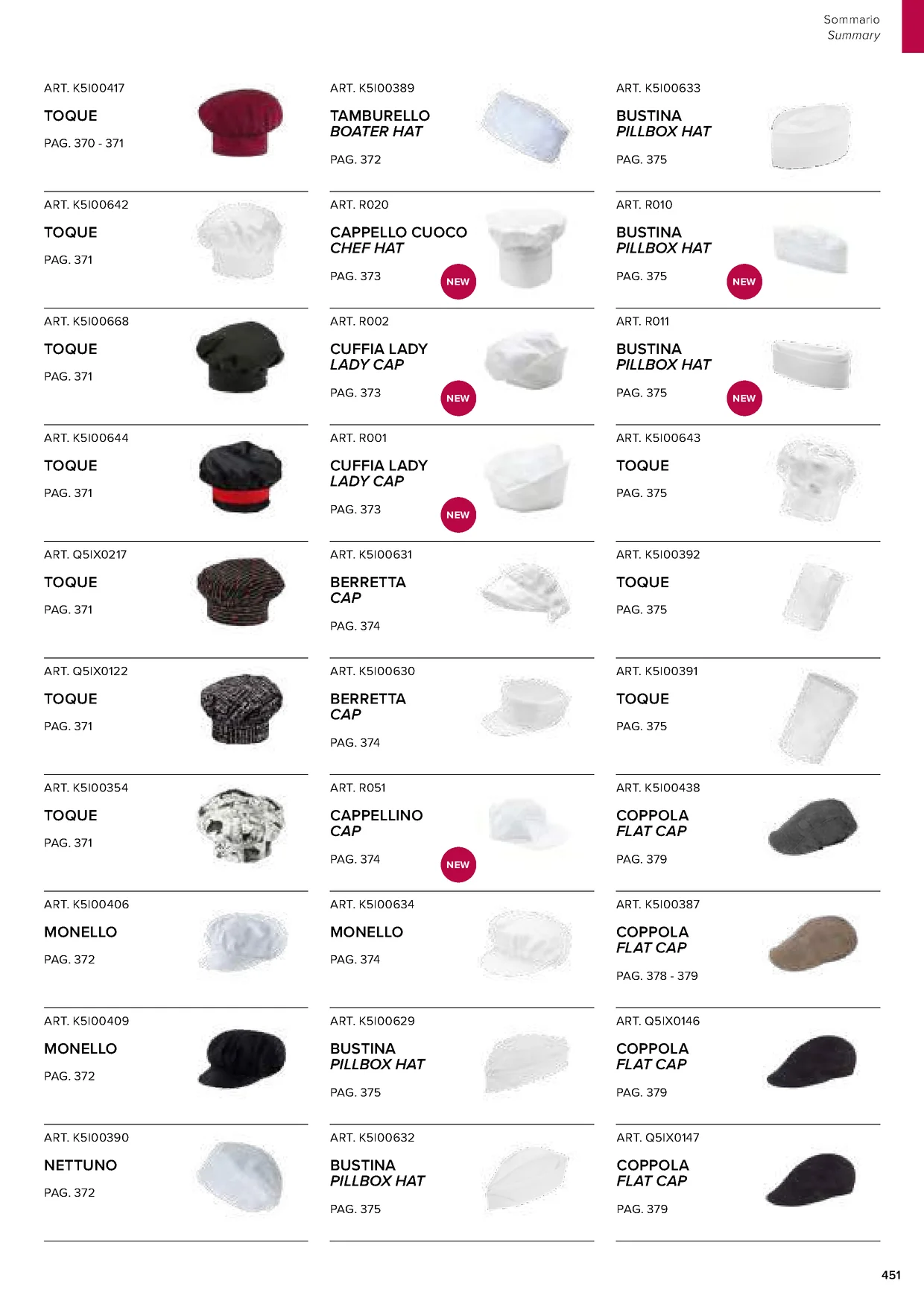 Sommario
Summary

ART. K5I00417
TOQUE
PAG. 370 - 371

ART. K5I00642
TOQUE
PAG. 371

ART. K5I00668
TOQUE
PAG. 371

ART. K5I00644
TOQUE
PAG. 371

ART. Q5IX0217
TOQUE
PAG. 371

ART. Q5IX0122
TOQUE
PAG. 371

ART. K5I00354
TOQUE
PAG. 371

ART. K5I00406
MONELLO
PAG. 372

ART. K5I00409
MONELLO
PAG. 372

ART. K5I00390
NETTUNO
PAG. 372

ART. K5I00389
TAMBURELLO
BOATER HAT
PAG. 372

ART. R020
CAPPELLO CUOCO
CHEF HAT
PAG. 373
NEW

ART. R002
CUFFIA LADY
LADY CAP
PAG. 373
NEW

ART. R001
CUFFIA LADY
LADY CAP
PAG. 373
NEW

ART. K5I00631
BERRETTA
CAP
PAG. 374

ART. K5I00630
BERRETTA
CAP
PAG. 374

ART. R051
CAPPELLINO
CAP
PAG. 374
NEW

ART. K5I00634
MONELLO
PAG. 374

ART. K5I00629
BUSTINA
PILLBOX HAT
PAG. 375

ART. K5I00632
BUSTINA
PILLBOX HAT
PAG. 375

ART. K5I00633
BUSTINA
PILLBOX HAT
PAG. 375

ART. R010
BUSTINA
PILLBOX HAT
PAG. 375
NEW

ART. R011
BUSTINA
PILLBOX HAT
PAG. 375
NEW

ART. K5I00643
TOQUE
PAG. 375

ART. K5I00392
TOQUE
PAG. 375

ART. K5I00391
TOQUE
PAG. 375

ART. K5I00438
COPPOLA
FLAT CAP
PAG. 379

ART. K5I00387
COPPOLA
FLAT CAP
PAG. 378 - 379

ART. Q5IX0146
COPPOLA
FLAT CAP
PAG. 379

ART. Q5IX0147
COPPOLA
FLAT CAP
PAG. 379

451